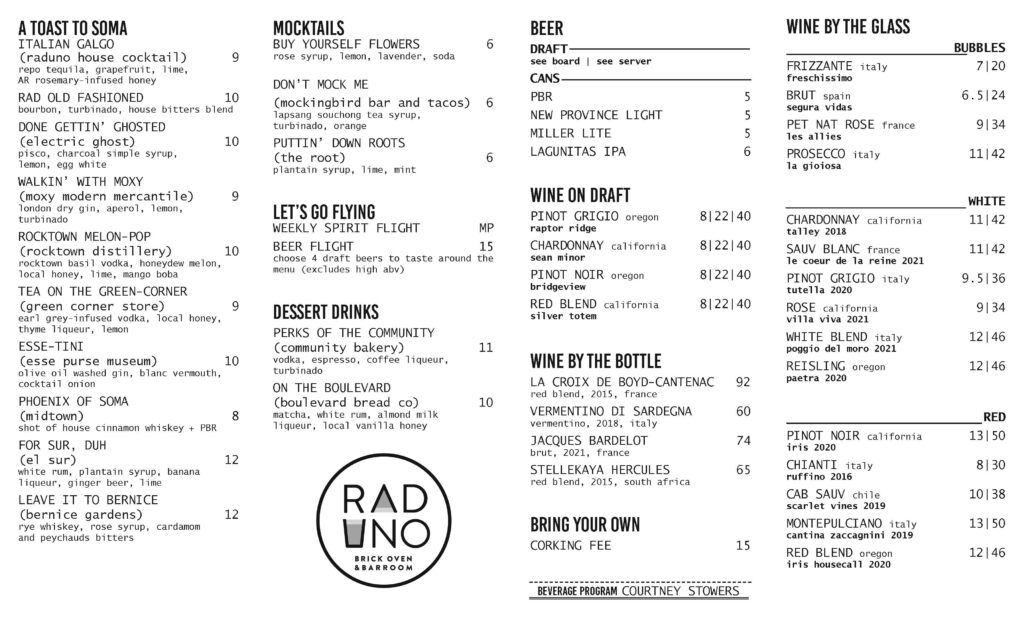 A TOAST TO SOMA

ITALIAN GALGO (raduno house cocktail) 9
repo tequila, grapefruit, lime, AR rosemary-infused honey

RAD OLD FASHIONED 10
bourbon, turbinado, house bitters blend

DONE GETTIN' GHOSTED (electric ghost) 10
pisco, charcoal simple syrup, lemon, egg white

WALKIN' WITH MOXY (moxy modern mercantile) 9
london dry gin, aperol, lemon, turbinado

ROCKTOWN MELON-POP (rocktown distillery) 10
rocktown basil vodka, honeydew melon, local honey, lime, mango boba

TEA ON THE GREEN-CORNER (green corner store) 9
earl grey-infused vodka, local honey, thyme liqueur, lemon

ESSE-TINI (esse purse museum) 10
olive oil washed gin, blanc vermouth, cocktail onion

PHOENIX OF SOMA (midtown) 8
shot of house cinnamon whiskey + PBR

FOR SUR, DUH (el sur) 12
white rum, plantain syrup, banana liqueur, ginger beer, lime

LEAVE IT TO BERNICE (bernice gardens) 12
rye whiskey, rose syrup, cardamom and peychauds bitters

MOCKTAILS

BUY YOURSELF FLOWERS 6
rose syrup, lemon, lavender, soda

DON'T MOCK ME (mockingbird bar and tacos) 6
lapsang souchong tea syrup, turbinado, orange

PUTTIN' DOWN ROOTS (the root) 6
plantain syrup, lime, mint

LET'S GO FLYING

WEEKLY SPIRIT FLIGHT MP

BEER FLIGHT 15
choose 4 draft beers to taste around the menu (excludes high abv)

DESSERT DRINKS

PERKS OF THE COMMUNITY (community bakery) 11
vodka, espresso, coffee liqueur, turbinado

ON THE BOULEVARD (boulevard bread co) 10
matcha, white rum, almond milk liqueur, local vanilla honey

RAD UNO
BRICK OVEN & BARROOM

BEER

DRAFT
see board | see server

CANS
PBR 5
NEW PROVINCE LIGHT 5
MILLER LITE 5
LAGUNITAS IPA 6

WINE ON DRAFT

PINOT GRIGIO oregon 8|22|40
raptor ridge
CHARDONNAY california 8|22|40
sean minor
PINOT NOIR oregon 8|22|40
bridgeview
RED BLEND california 8|22|40
silver totem

WINE BY THE BOTTLE

LA CROIX DE BOYD-CANTENAC 92
red blend, 2015, france
VERMENTINO DI SARDEGNA 60
vermentino, 2018, italy
JACQUES BARDELOT 74
brut, 2021, france
STELLEKAYA HERCULES 65
red blend, 2015, south africa

BRING YOUR OWN

CORKING FEE 15

BEVERAGE PROGRAM COURTNEY STOWERS

WINE BY THE GLASS

BUBBLES
FRIZZANTE italy 7|20
freschissimo
BRUT spain 6.5|24
segura vidas
PET NAT ROSE france 9|34
les allies
PROSECCO italy 11|42
la gioiosa

WHITE
CHARDONNAY california 11|42
talley 2018
SAUV BLANC france 11|42
le coeur de la reine 2021
PINOT GRIGIO italy 9.5|36
tutella 2020
ROSE california 9|34
villa viva 2021
WHITE BLEND italy 12|46
poggio del moro 2021
REISLING oregon 12|46
paetra 2020

RED
PINOT NOIR california 13|50
iris 2020
CHIANTI italy 8|30
ruffino 2016
CAB SAUV chile 10|38
scarlet vines 2019
MONTEPULCIANO italy 13|50
cantina zaccagnini 2019
RED BLEND oregon 12|46
iris housecall 2020